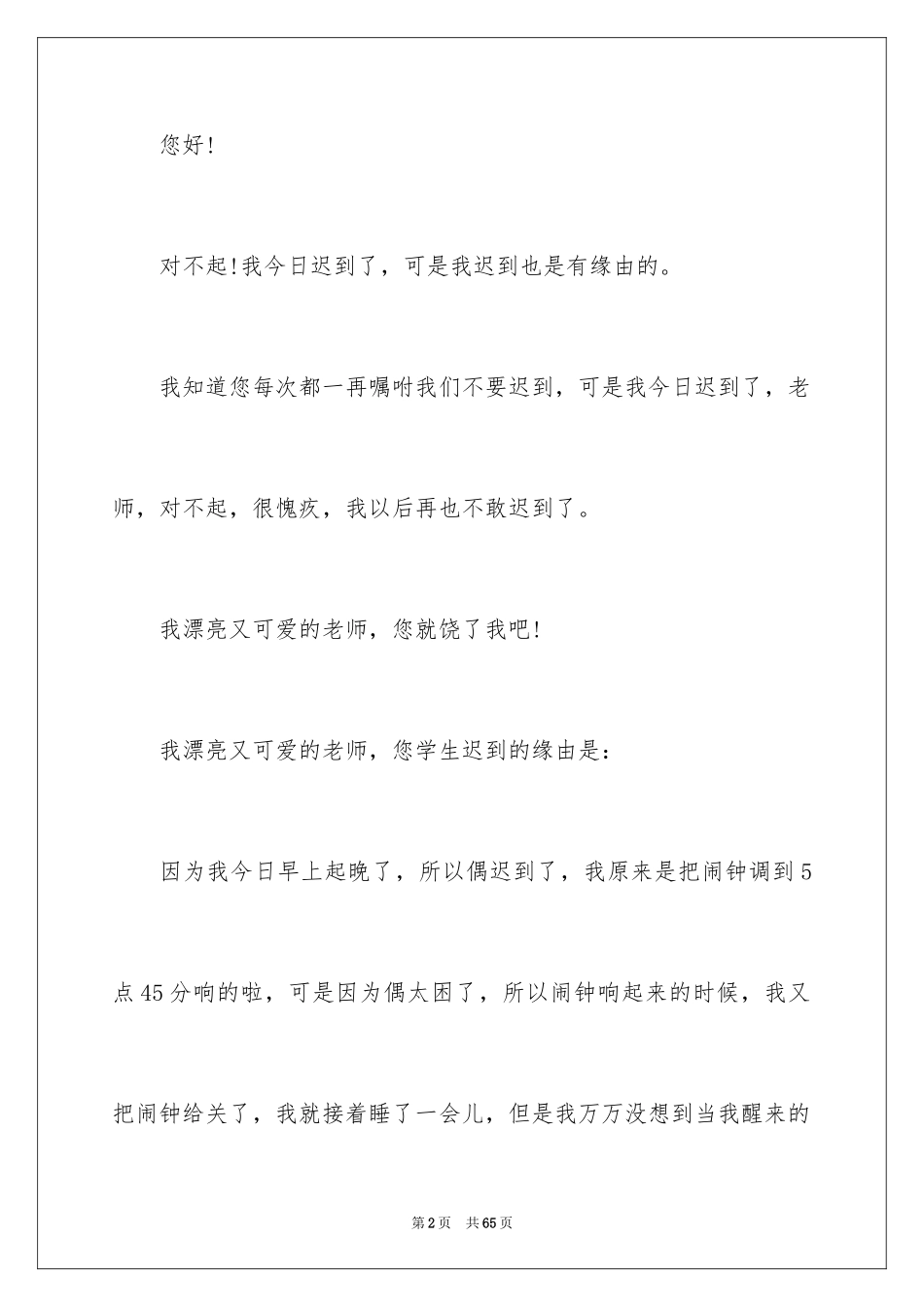 您好!

对不起!我今日迟到了，可是我迟到也是有缘由的。

我知道您每次都一再嘱咐我们不要迟到，可是我今日迟到了，老师，对不起，很愧疚，我以后再也不敢迟到了。

我漂亮又可爱的老师，您就饶了我吧!

我漂亮又可爱的老师，您学生迟到的缘由是:

因为我今日早上起晚了，所以偶迟到了，我原来是把闹钟调到5点45分响的啦，可是因为偶太困了，所以闹钟响起来的时候，我又把闹钟给关了，我就接着睡了一会儿，但是我万万没想到当我醒来的

第2页 共65页